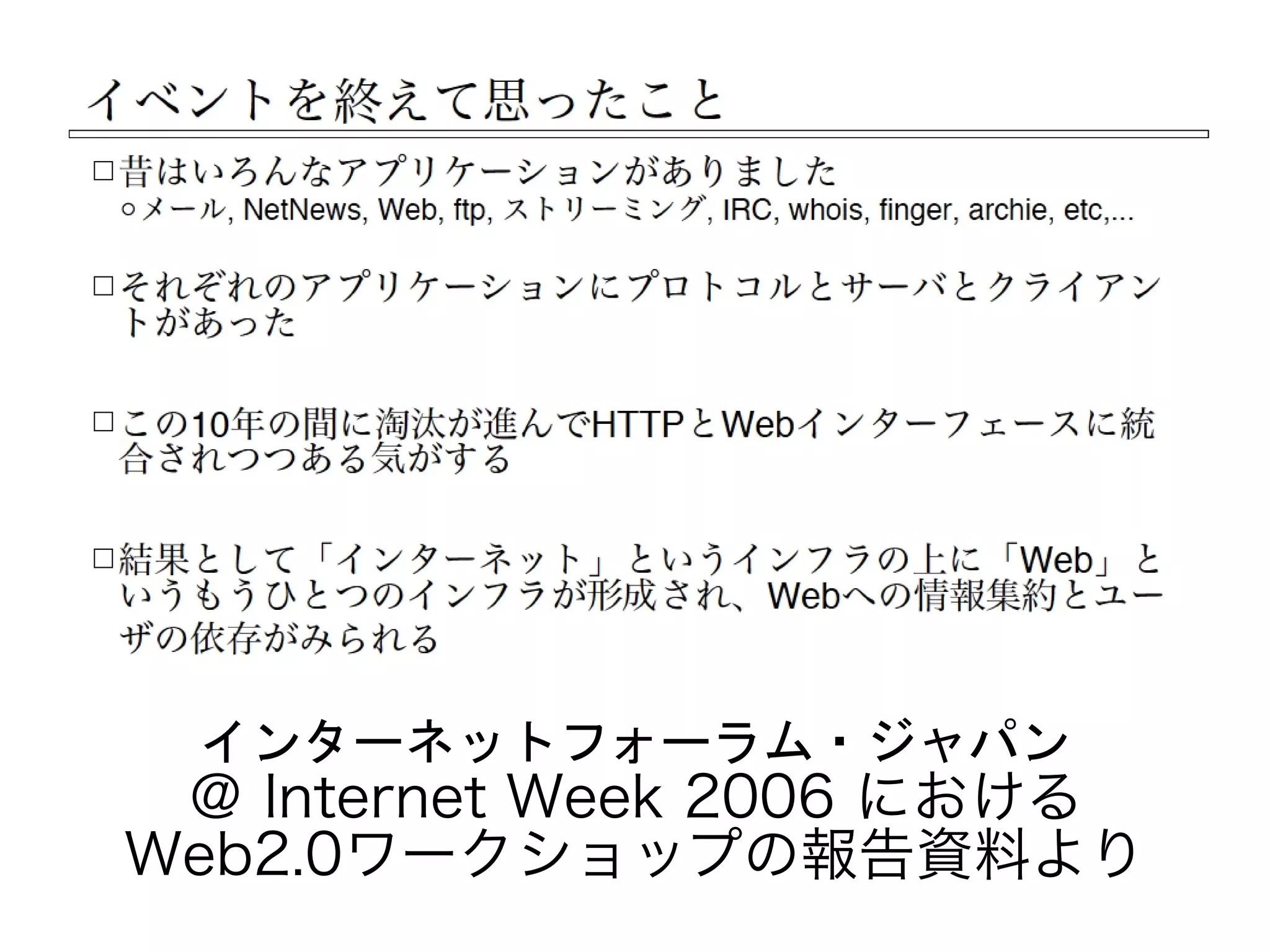 イベントを終えて思ったこと

□昔はいろんなアプリケーションがありました
○メール, NetNews, Web, ftp, ストリーミング, IRC, whois, finger, archie, etc,...

□それぞれのアプリケーションにプロトコルとサーバとクライアントがあった

□この10年の間に淘汰が進んでHTTPとWebインターフェースに統合されつつある気がする

□結果として「インターネット」というインフラの上に「Web」というもうひとつのインフラが形成され、Webへの情報集約とユーザの依存がみられる

インターネットフォーラム・ジャパン
@ Internet Week 2006 における
Web2.0ワークショップの報告資料より